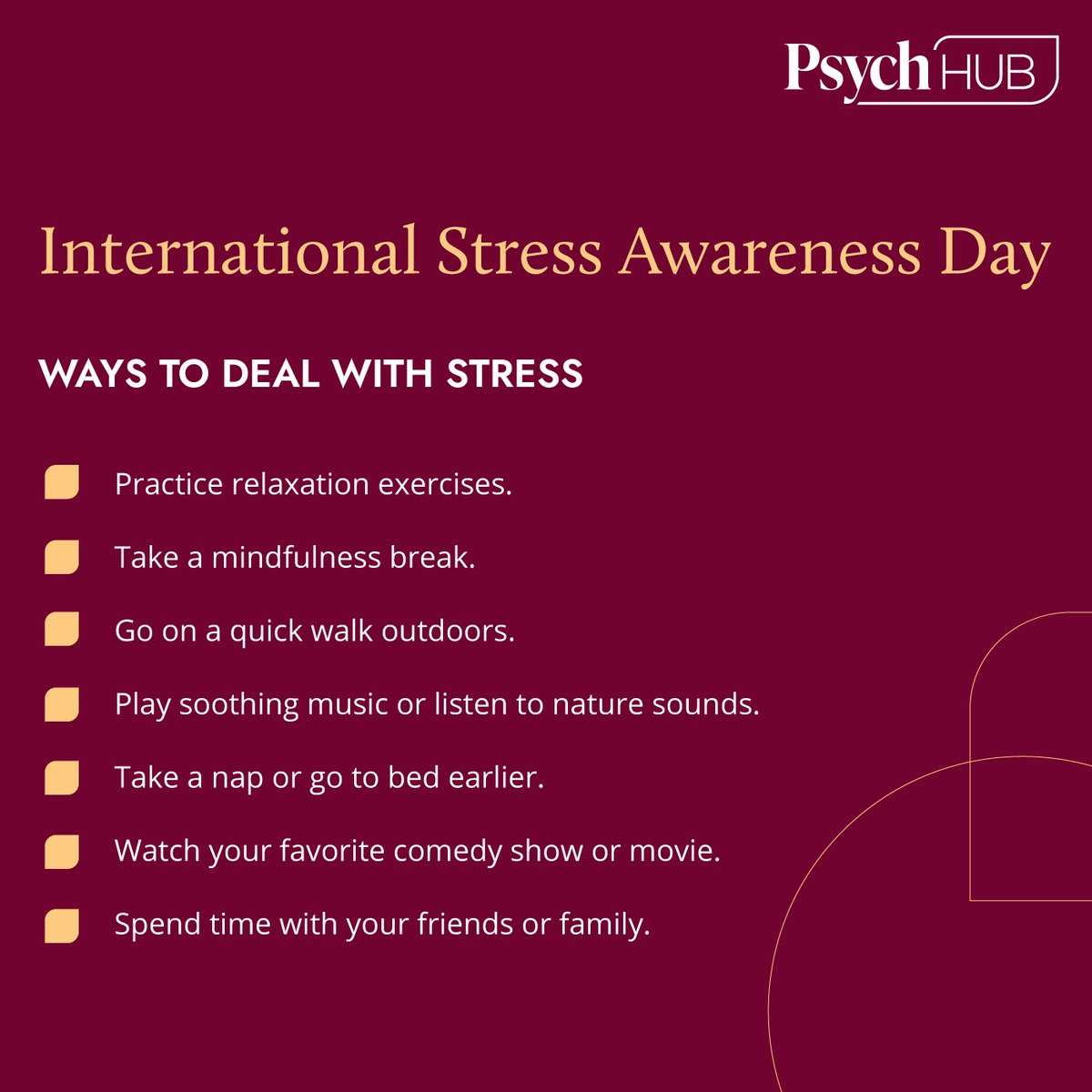 Psych HUB

International Stress Awareness Day

WAYS TO DEAL WITH STRESS

Practice relaxation exercises.

Take a mindfulness break.

Go on a quick walk outdoors.

Play soothing music or listen to nature sounds.

Take a nap or go to bed earlier.

Watch your favorite comedy show or movie.

Spend time with your friends or family.